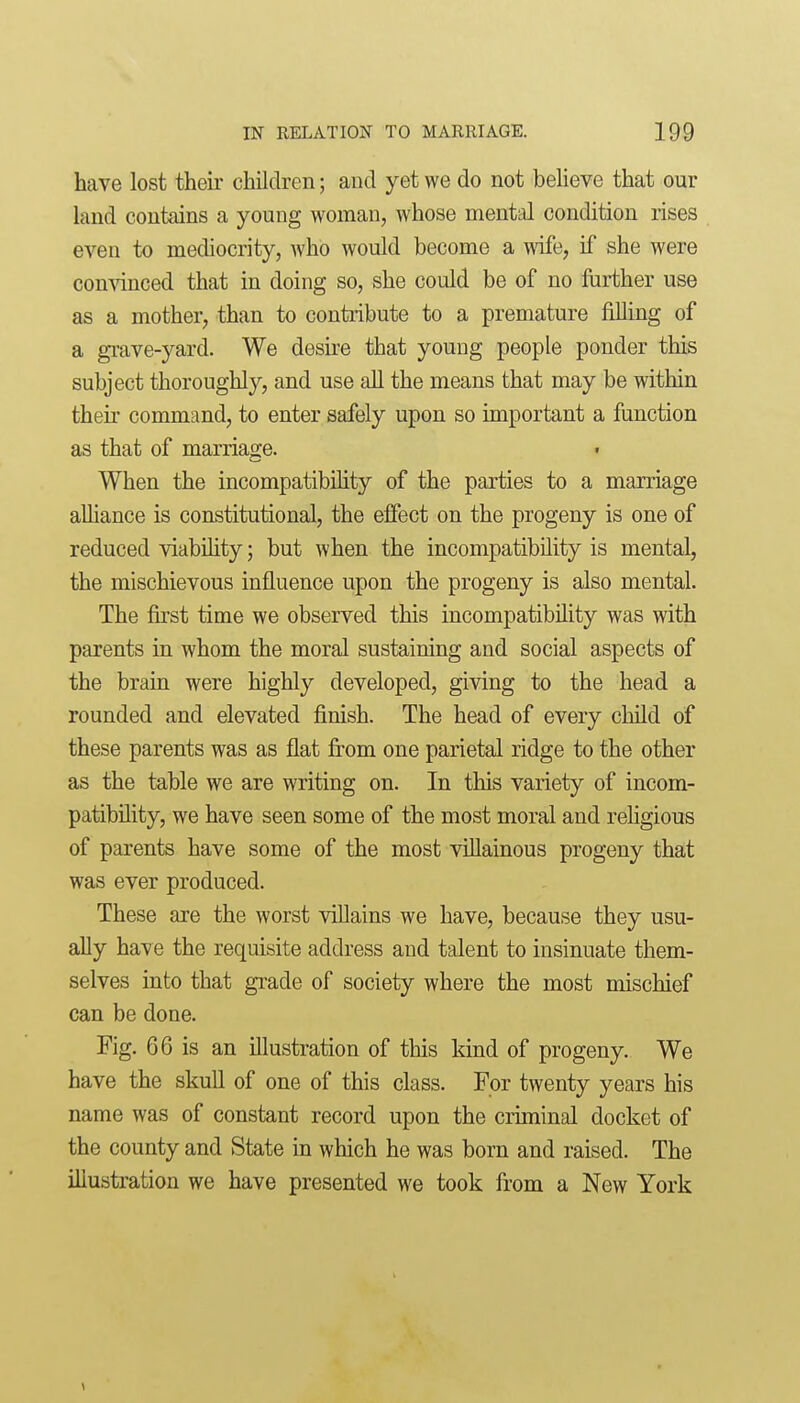 IN RELATION TO MARRIAGE. 199

have lost their children; and yet we do not believe that our land contains a young woman, whose mental condition rises even to mediocrity, who would become a wife, if she were convinced that in doing so, she could be of no further use as a mother, than to contribute to a premature filling of a grave-yard. We desire that young people ponder this subject thoroughly, and use all the means that may be within their command, to enter safely upon so important a function as that of marriage.

When the incompatibility of the parties to a marriage alliance is constitutional, the effect on the progeny is one of reduced viability; but when the incompatibility is mental, the mischievous influence upon the progeny is also mental. The first time we observed this incompatibility was with parents in whom the moral sustaining and social aspects of the brain were highly developed, giving to the head a rounded and elevated finish. The head of every child of these parents was as flat from one parietal ridge to the other as the table we are writing on. In this variety of incompatibility, we have seen some of the most moral and religious of parents have some of the most villainous progeny that was ever produced.

These are the worst villains we have, because they usually have the requisite address and talent to insinuate themselves into that grade of society where the most mischief can be done.

Fig. 66 is an illustration of this kind of progeny. We have the skull of one of this class. For twenty years his name was of constant record upon the criminal docket of the county and State in which he was born and raised. The illustration we have presented we took from a New York